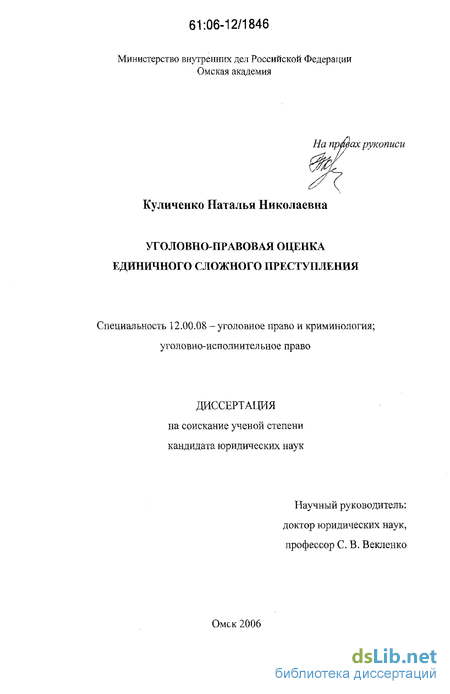 61:06-12/1846

Министерство внутренних дел Российской Федерации
Омская академия

На правах рукописи

Куличенко Наталья Николаевна

УГОЛОВНО-ПРАВОВАЯ ОЦЕНКА
ЕДИНИЧНОГО СЛОЖНОГО ПРЕСТУПЛЕНИЯ

Специальность 12.00.08 – уголовное право и криминология;
уголовно-исполнительное право

ДИССЕРТАЦИЯ
на соискание ученой степени
кандидата юридических наук

Научный руководитель:
доктор юридических наук,
профессор С. В. Векленко

Омск 2006

dsLib.net
библиотека диссертаций